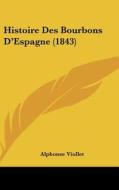 Histoire Des Bourbons D'Espagne (1843)

Alphonse Viollet